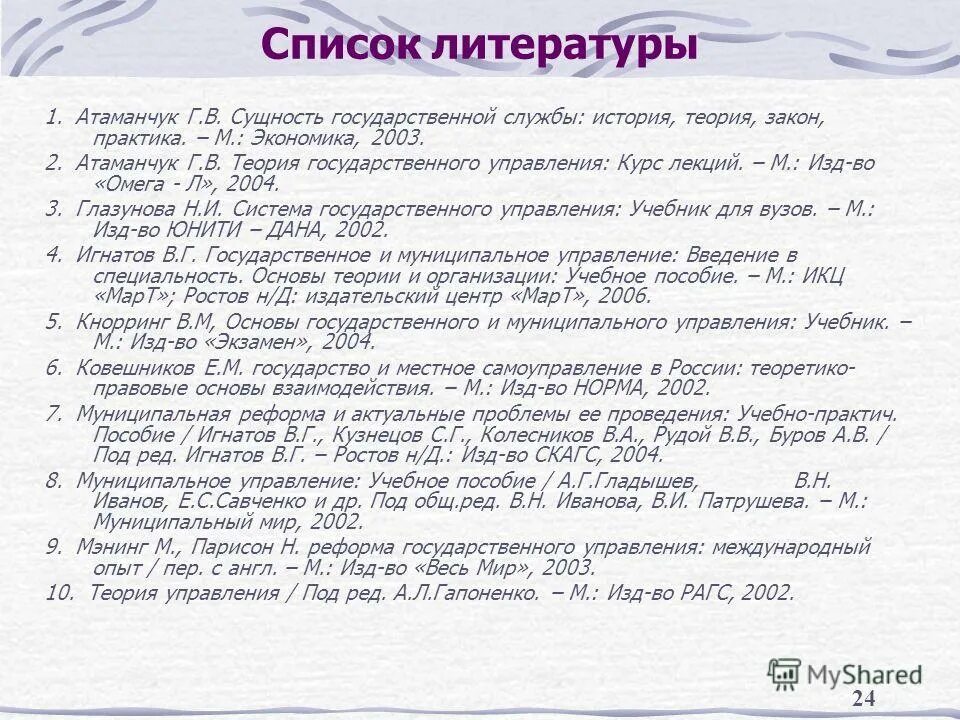 Список литературы

1. Атаманчук Г.В. Сущность государственной службы: история, теория, закон, практика. – М.: Экономика, 2003.

2. Атаманчук Г.В. Теория государственного управления: Курс лекций. – М.: Изд-во «Омега - Л», 2004.

3. Глазунова Н.И. Система государственного управления: Учебник для вузов. – М.: Изд-во ЮНИТИ – ДАНА, 2002.

4. Игнатов В.Г. Государственное и муниципальное управление: Введение в специальность. Основы теории и организации: Учебное пособие. – М.: ИКЦ «МарТ»; Ростов н/Д: издательский центр «МарТ», 2006.

5. Кнорринг В.М, Основы государственного и муниципального управления: Учебник. – М.: Изд-во «Экзамен», 2004.

6. Ковешников Е.М. государство и местное самоуправление в России: теоретико-правовые основы взаимодействия. – М.: Изд-во НОРМА, 2002.

7. Муниципальная реформа и актуальные проблемы ее проведения: Учебно-практич. Пособие / Игнатов В.Г., Кузнецов С.Г., Колесников В.А., Рудой В.В., Буров А.В. / Под ред. Игнатов В.Г. – Ростов н/Д.: Изд-во СКАГС, 2004.

8. Муниципальное управление: Учебное пособие / А.Г.Гладышев, В.Н. Иванов, Е.С.Савченко и др. Под общ.ред. В.Н. Иванова, В.И. Патрушева. – М.: Муниципальный мир, 2002.

9. Мэнинг М., Парисон Н. реформа государственного управления: международный опыт / пер. с англ. – М.: Изд-во «Весь Мир», 2003.

10. Теория управления / Под ред. А.Л.Гапоненко. – М.: Изд-во РАГС, 2002.

MyShared

24